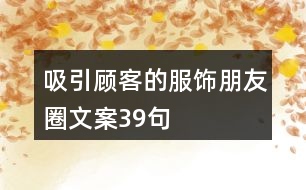 吸引顾客的服饰朋友圈文案39句